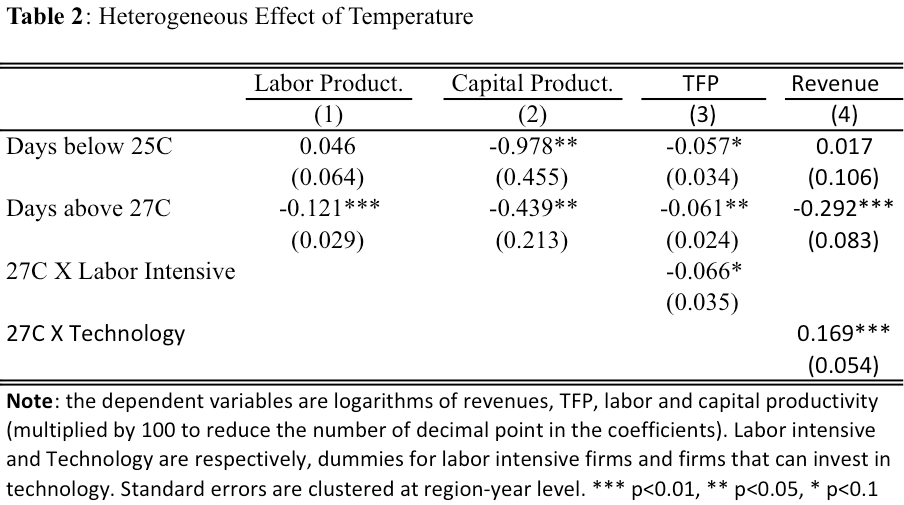 **Table 2**: Heterogeneous Effect of Temperature

| | Labor Product. | Capital Product. | TFP | Revenue |
|---|---|---|---|---|
| | (1) | (2) | (3) | (4) |
| Days below 25C | 0.046 | -0.978** | -0.057* | 0.017 |
| | (0.064) | (0.455) | (0.034) | (0.106) |
| Days above 27C | -0.121*** | -0.439** | -0.061** | -0.292*** |
| | (0.029) | (0.213) | (0.024) | (0.083) |
| 27C X Labor Intensive | | | -0.066* | |
| | | | (0.035) | |
| 27C X Technology | | | | 0.169*** |
| | | | | (0.054) |

**Note**: the dependent variables are logarithms of revenues, TFP, labor and capital productivity (multiplied by 100 to reduce the number of decimal point in the coefficients). Labor intensive and Technology are respectively, dummies for labor intensive firms and firms that can invest in technology. Standard errors are clustered at region-year level. *** p<0.01, ** p<0.05, * p<0.1